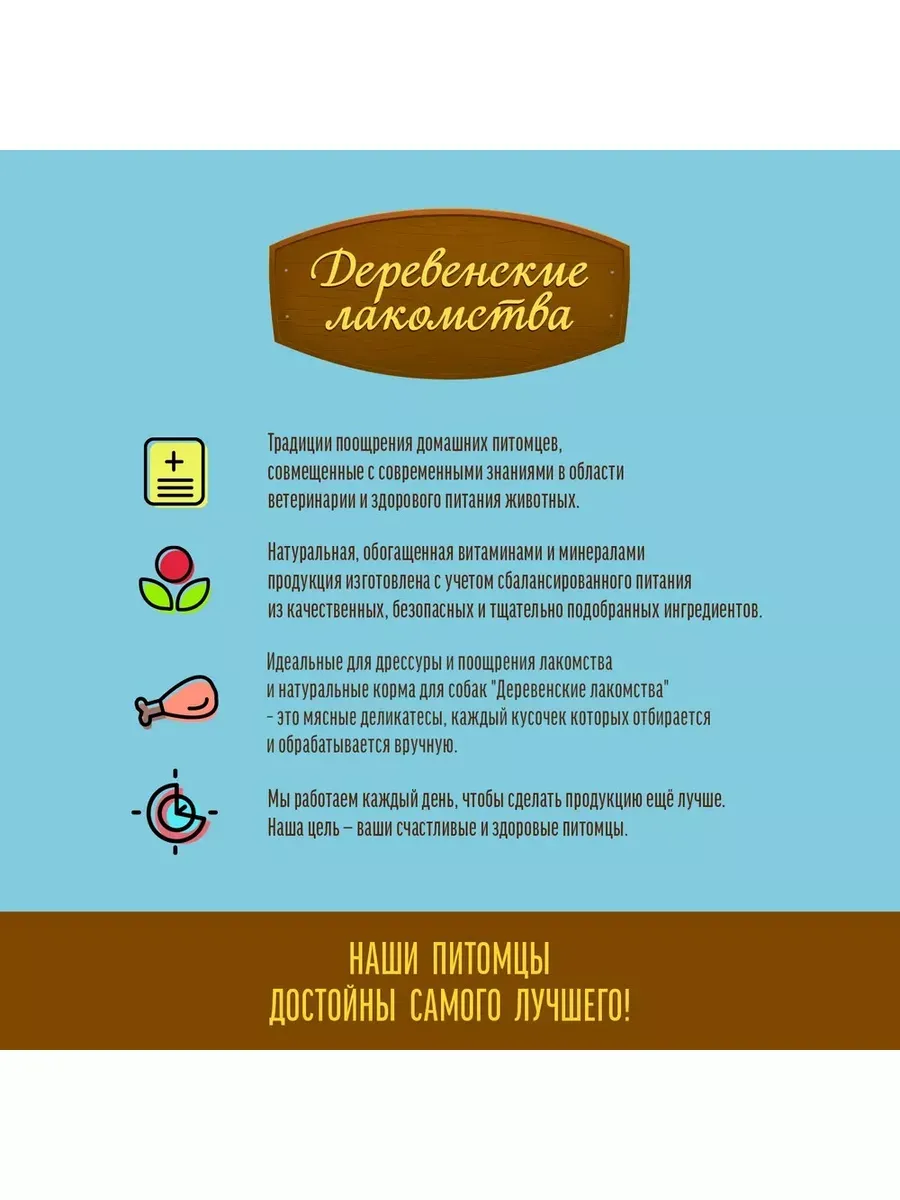 Деревенские лакомства

Традиции поощрения домашних питомцев, совмещенные с современными знаниями в области ветеринарии и здорового питания животных.

Натуральная, обогащенная витаминами и минералами продукция изготовлена с учетом сбалансированного питания из качественных, безопасных и тщательно подобранных ингредиентов.

Идеальные для дрессуры и поощрения лакомства и натуральные корма для собак "Деревенские лакомства" - это мясные деликатесы, каждый кусочек которых отбирается и обрабатывается вручную.

Мы работаем каждый день, чтобы сделать продукцию ещё лучше. Наша цель – ваши счастливые и здоровые питомцы.

НАШИ ПИТОМЦЫ ДОСТОЙНЫ САМОГО ЛУЧШЕГО!